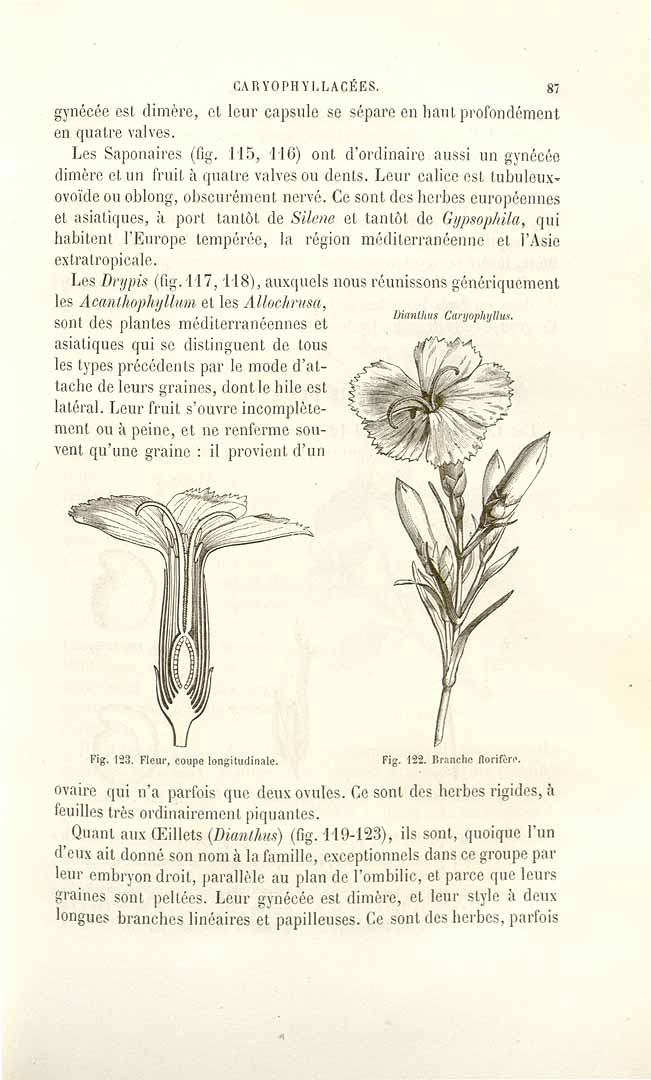 CARYOPHYLLACÉES. 87

gynécée est dimère, et leur capsule se sépare en haut profondément en quatre valves.

Les Saponaires (fig. 115, 116) ont d'ordinaire aussi un gynécée dimère et un fruit à quatre valves ou dents. Leur calice est tubuleux-ovoïde ou oblong, obscurément nervé. Ce sont des herbes européennes et asiatiques, à port tantôt de Silene et tantôt de Gypsophila, qui habitent l'Europe tempérée, la région méditerranéenne et l'Asie extratropicale.

Les Drypis (fig. 117, 118), auxquels nous réunissons génériquement les Acanthophyllum et les Allochrusa, sont des plantes méditerranéennes et asiatiques qui se distinguent de tous les types précédents par le mode d'attache de leurs graines, dont le hile est latéral. Leur fruit s'ouvre incomplètement ou à peine, et ne renferme souvent qu'une graine : il provient d'un

Dianthus Caryophyllus.

Fig. 123. Fleur, coupe longitudinale.

Fig. 122. Branche florifère.

ovaire qui n'a parfois que deux ovules. Ce sont des herbes rigides, à feuilles très ordinairement piquantes.

Quant aux Œillets (Dianthus) (fig. 119-123), ils sont, quoique l'un d'eux ait donné son nom à la famille, exceptionnels dans ce groupe par leur embryon droit, parallèle au plan de l'ombilic, et parce que leurs graines sont peltées. Leur gynécée est dimère, et leur style à deux longues branches linéaires et papilleuses. Ce sont des herbes, parfois